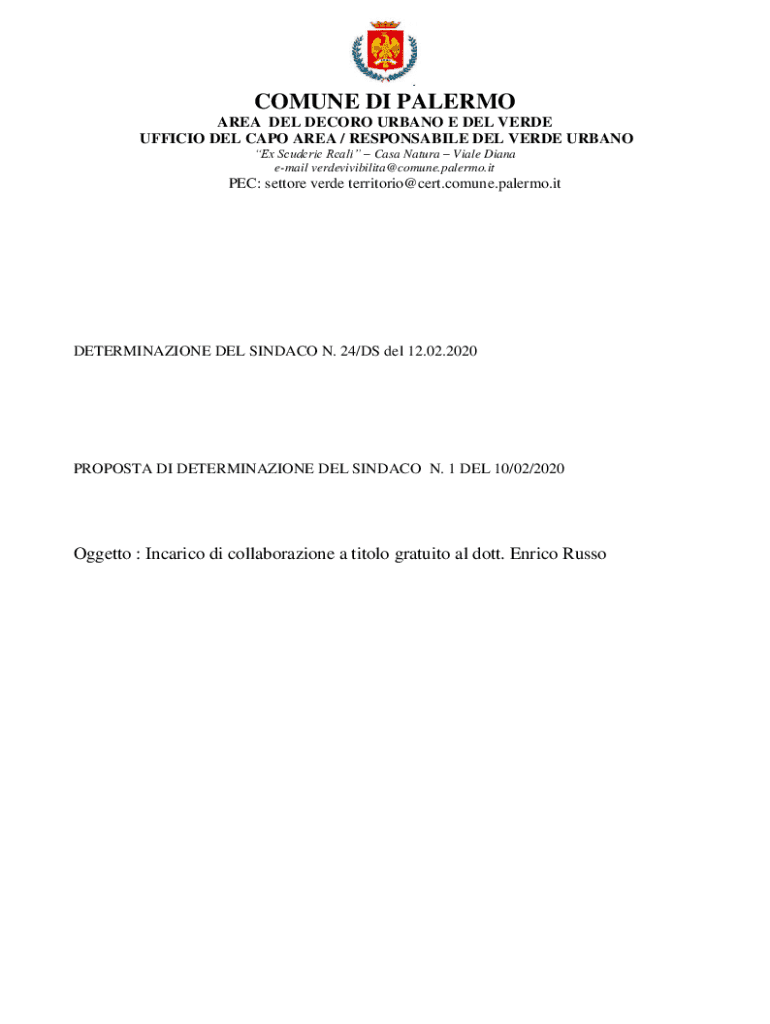 COMUNE DI PALERMO
AREA DEL DECORO URBANO E DEL VERDE
UFFICIO DEL CAPO AREA / RESPONSABILE DEL VERDE URBANO
"Ex Scuderie Reali" – Casa Natura – Viale Diana
e-mail verdevivibilita@comune.palermo.it
PEC: settore verde territorio@cert.comune.palermo.it

DETERMINAZIONE DEL SINDACO N. 24/DS del 12.02.2020

PROPOSTA DI DETERMINAZIONE DEL SINDACO N. 1 DEL 10/02/2020

Oggetto : Incarico di collaborazione a titolo gratuito al dott. Enrico Russo